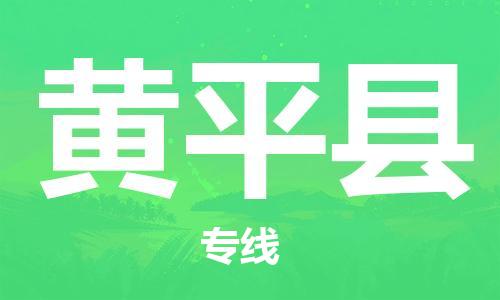 黄平县

专线